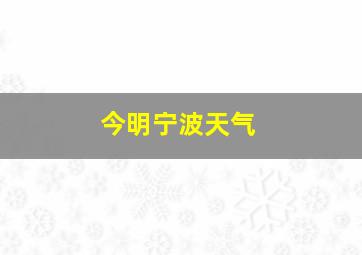 今明宁波天气